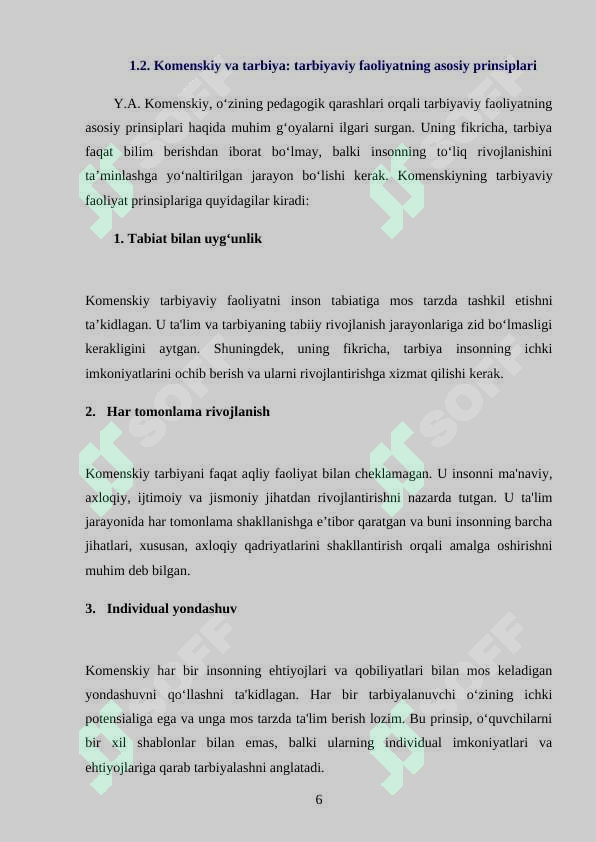 1.2. Komenskiy va tarbiya: tarbiyaviy faoliyatning asosiy prinsiplari

Y.A. Komenskiy, o‘zining pedagogik qarashlari orqali tarbiyaviy faoliyatning asosiy prinsiplari haqida muhim g‘oyalarni ilgari surgan. Uning fikricha, tarbiya faqat bilim berishdan iborat bo‘lmay, balki insonning to‘liq rivojlanishini ta’minlashga yo‘naltirilgan jarayon bo‘lishi kerak. Komenskiyning tarbiyaviy faoliyat prinsiplariga quyidagilar kiradi:

1. Tabiat bilan uyg‘unlik

Komenskiy tarbiyaviy faoliyatni inson tabiatiga mos tarzda tashkil etishni ta’kidlagan. U ta'lim va tarbiyaning tabiiy rivojlanish jarayonlariga zid bo‘lmasligi kerakligini aytgan. Shuningdek, uning fikricha, tarbiya insonning ichki imkoniyatlarini ochib berish va ularni rivojlantirishga xizmat qilishi kerak.

2. Har tomonlama rivojlanish

Komenskiy tarbiyani faqat aqliy faoliyat bilan cheklamagan. U insonni ma'naviy, axloqiy, ijtimoiy va jismoniy jihatdan rivojlantirishni nazarda tutgan. U ta'lim jarayonida har tomonlama shakllanishga e’tibor qaratgan va buni insonning barcha jihatlari, xususan, axloqiy qadriyatlarini shakllantirish orqali amalga oshirishni muhim deb bilgan.

3. Individual yondashuv

Komenskiy har bir insonning ehtiyojlari va qobiliyatlari bilan mos keladigan yondashuvni qo‘llashni ta'kidlagan. Har bir tarbiyalanuvchi o‘zining ichki potensialiga ega va unga mos tarzda ta'lim berish lozim. Bu prinsip, o‘quvchilarni bir xil shablonlar bilan emas, balki ularning individual imkoniyatlari va ehtiyojlariga qarab tarbiyalashni anglatadi.

6